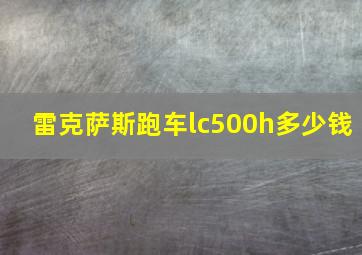 雷克萨斯跑车lc500h多少钱